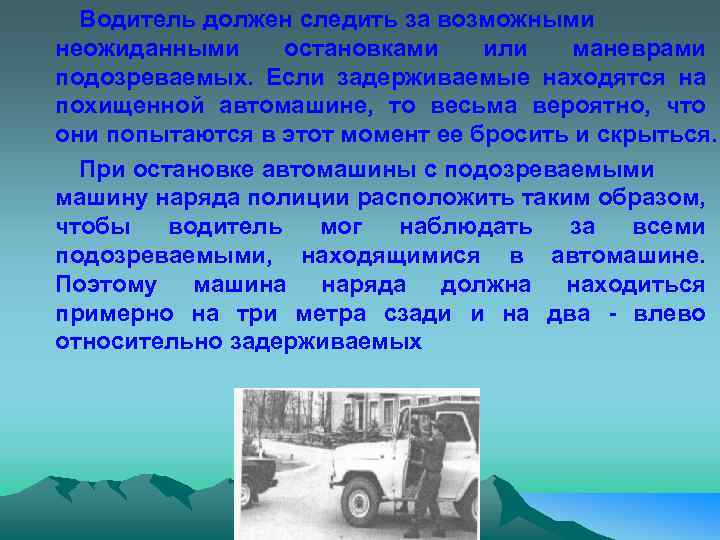 Водитель должен следить за возможными неожиданными остановками или маневрами подозреваемых. Если задерживаемые находятся на похищенной автомашине, то весьма вероятно, что они попытаются в этот момент ее бросить и скрыться.

При остановке автомашины с подозреваемыми машину наряда полиции расположить таким образом, чтобы водитель мог наблюдать за всеми подозреваемыми, находящимися в автомашине. Поэтому машина наряда должна находиться примерно на три метра сзади и на два - влево относительно задерживаемых